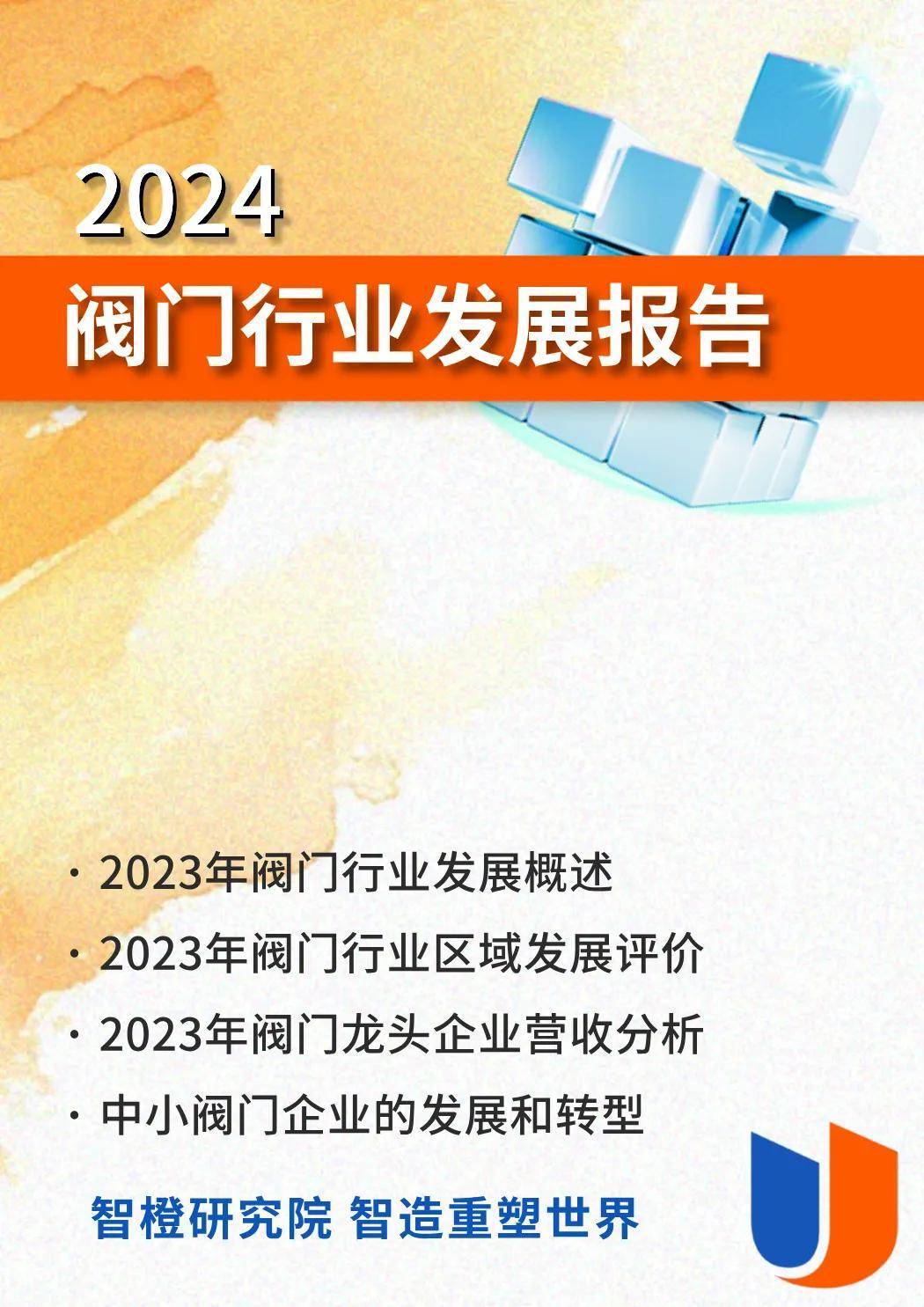 2024
阀门行业发展报告

· 2023年阀门行业发展概述
· 2023年阀门行业区域发展评价
· 2023年阀门龙头企业营收分析
· 中小阀门企业的发展和转型

智橙研究院 智造重塑世界